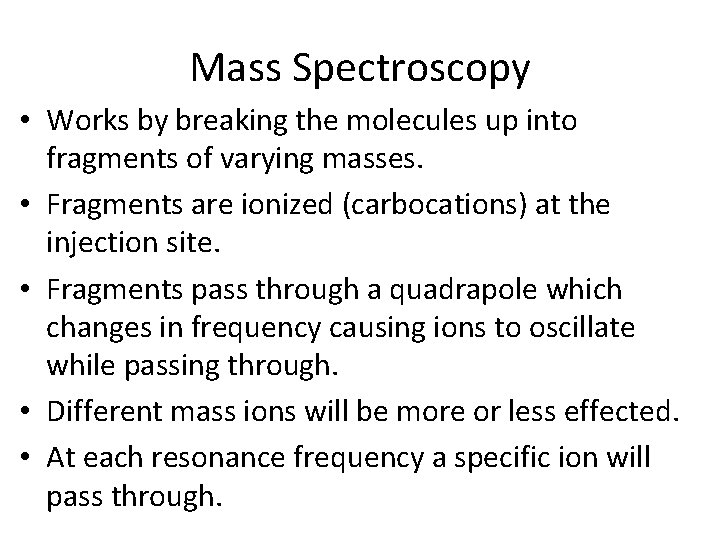 Mass Spectroscopy

• Works by breaking the molecules up into fragments of varying masses.
• Fragments are ionized (carbocations) at the injection site.
• Fragments pass through a quadrapole which changes in frequency causing ions to oscillate while passing through.
• Different mass ions will be more or less effected.
• At each resonance frequency a specific ion will pass through.